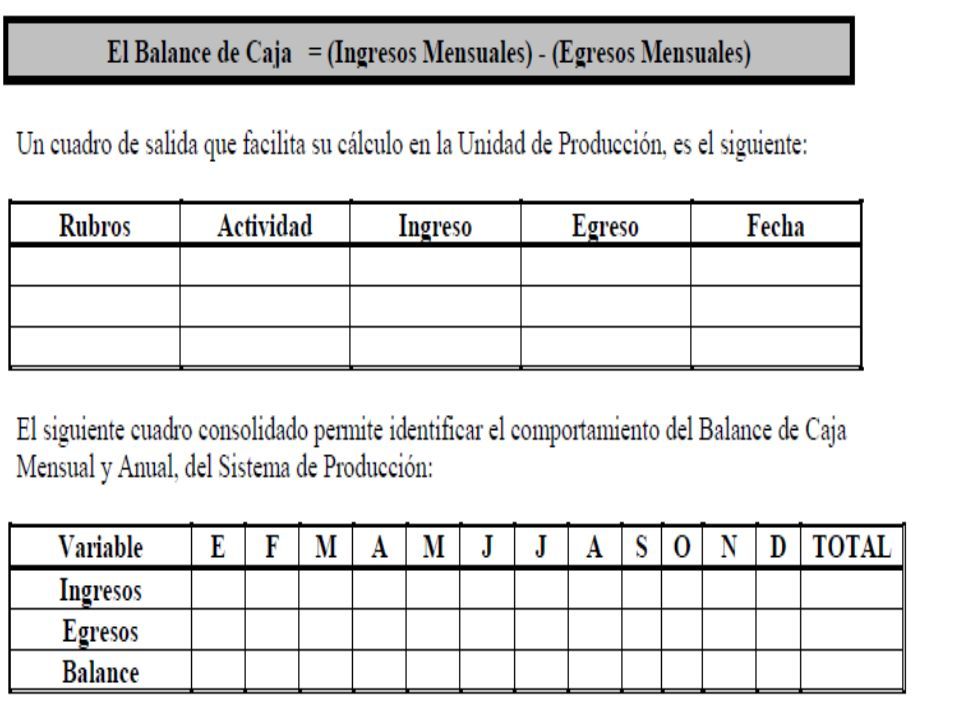 El Balance de Caja = (Ingresos Mensuales) - (Egresos Mensuales)

Un cuadro de salida que facilita su cálculo en la Unidad de Producción, es el siguiente:

| Rubros | Actividad | Ingreso | Egreso | Fecha |
|---|---|---|---|---|
| | | | | |
| | | | | |
| | | | | |

El siguiente cuadro consolidado permite identificar el comportamiento del Balance de Caja Mensual y Anual, del Sistema de Producción:

| Variable | E | F | M | A | M | J | J | A | S | O | N | D | TOTAL |
|---|---|---|---|---|---|---|---|---|---|---|---|---|---|
| Ingresos | | | | | | | | | | | | | |
| Egresos | | | | | | | | | | | | | |
| Balance | | | | | | | | | | | | | |